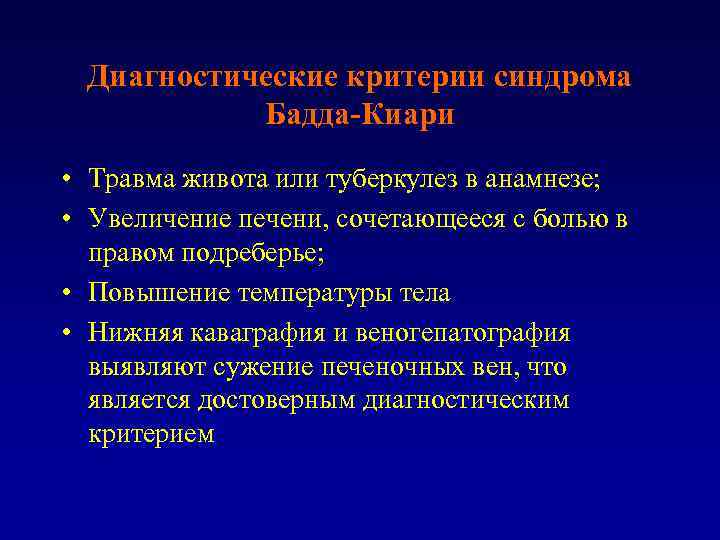 Диагностические критерии синдрома Бадда-Киари

• Травма живота или туберкулез в анамнезе;
• Увеличение печени, сочетающееся с болью в правом подреберье;
• Повышение температуры тела
• Нижняя каваграфия и веногепатография выявляют сужение печеночных вен, что является достоверным диагностическим критерием